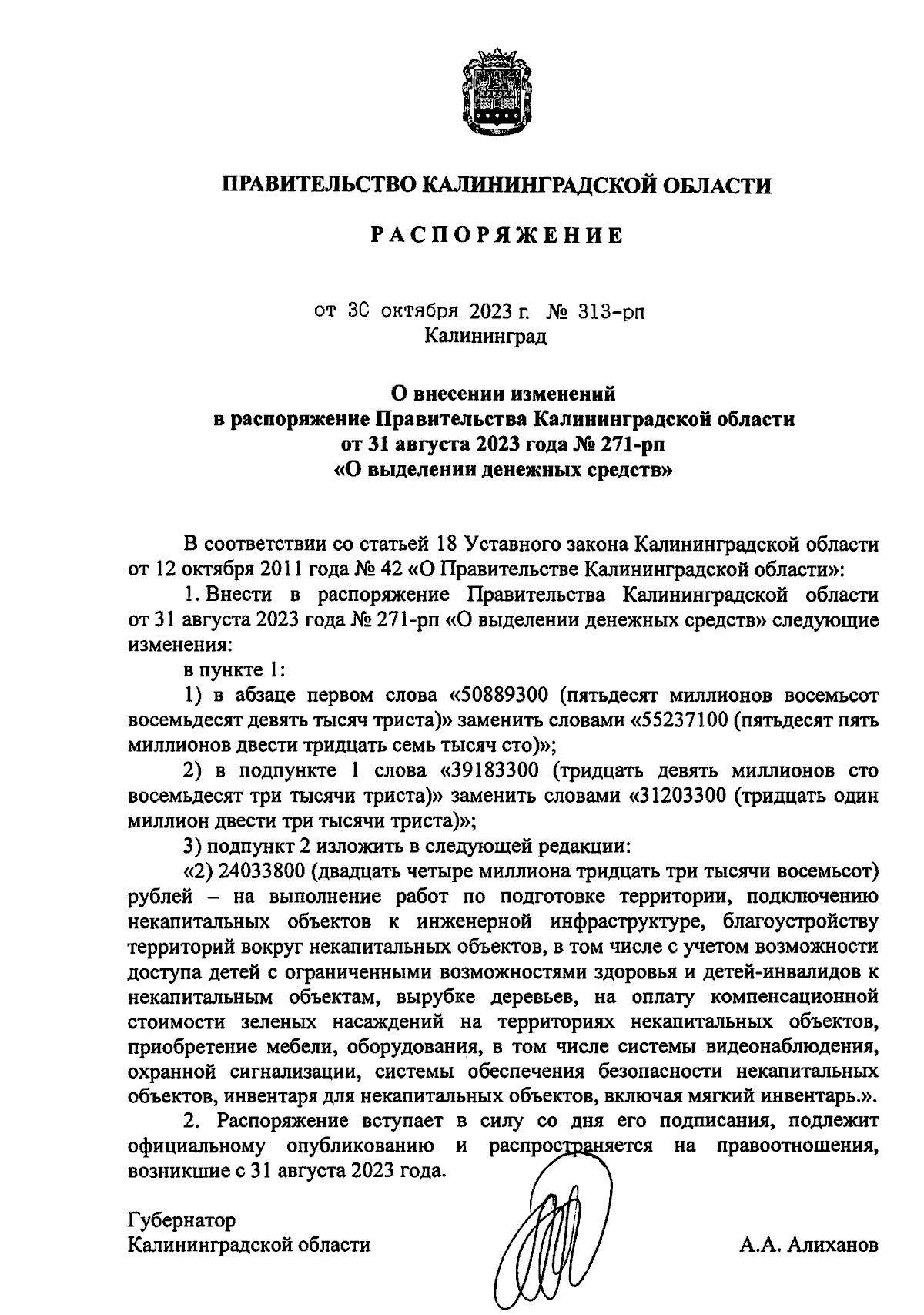 ПРАВИТЕЛЬСТВО КАЛИНИНГРАДСКОЙ ОБЛАСТИ

РАСПОРЯЖЕНИЕ

от 30 октября 2023 г. № 313-рп
Калининград

О внесении изменений
в распоряжение Правительства Калининградской области
от 31 августа 2023 года № 271-рп
«О выделении денежных средств»

В соответствии со статьей 18 Уставного закона Калининградской области от 12 октября 2011 года № 42 «О Правительстве Калининградской области»:

1. Внести в распоряжение Правительства Калининградской области от 31 августа 2023 года № 271-рп «О выделении денежных средств» следующие изменения:

в пункте 1:

1) в абзаце первом слова «50889300 (пятьдесят миллионов восемьсот восемьдесят девять тысяч триста)» заменить словами «55237100 (пятьдесят пять миллионов двести тридцать семь тысяч сто)»;

2) в подпункте 1 слова «39183300 (тридцать девять миллионов сто восемьдесят три тысячи триста)» заменить словами «31203300 (тридцать один миллион двести три тысячи триста)»;

3) подпункт 2 изложить в следующей редакции:

«2) 24033800 (двадцать четыре миллиона тридцать три тысячи восемьсот) рублей – на выполнение работ по подготовке территории, подключению некапитальных объектов к инженерной инфраструктуре, благоустройству территорий вокруг некапитальных объектов, в том числе с учетом возможности доступа детей с ограниченными возможностями здоровья и детей-инвалидов к некапитальным объектам, вырубке деревьев, на оплату компенсационной стоимости зеленых насаждений на территориях некапитальных объектов, приобретение мебели, оборудования, в том числе системы видеонаблюдения, охранной сигнализации, системы обеспечения безопасности некапитальных объектов, инвентаря для некапитальных объектов, включая мягкий инвентарь.».

2. Распоряжение вступает в силу со дня его подписания, подлежит официальному опубликованию и распространяется на правоотношения, возникшие с 31 августа 2023 года.

Губернатор
Калининградской области А.А. Алиханов